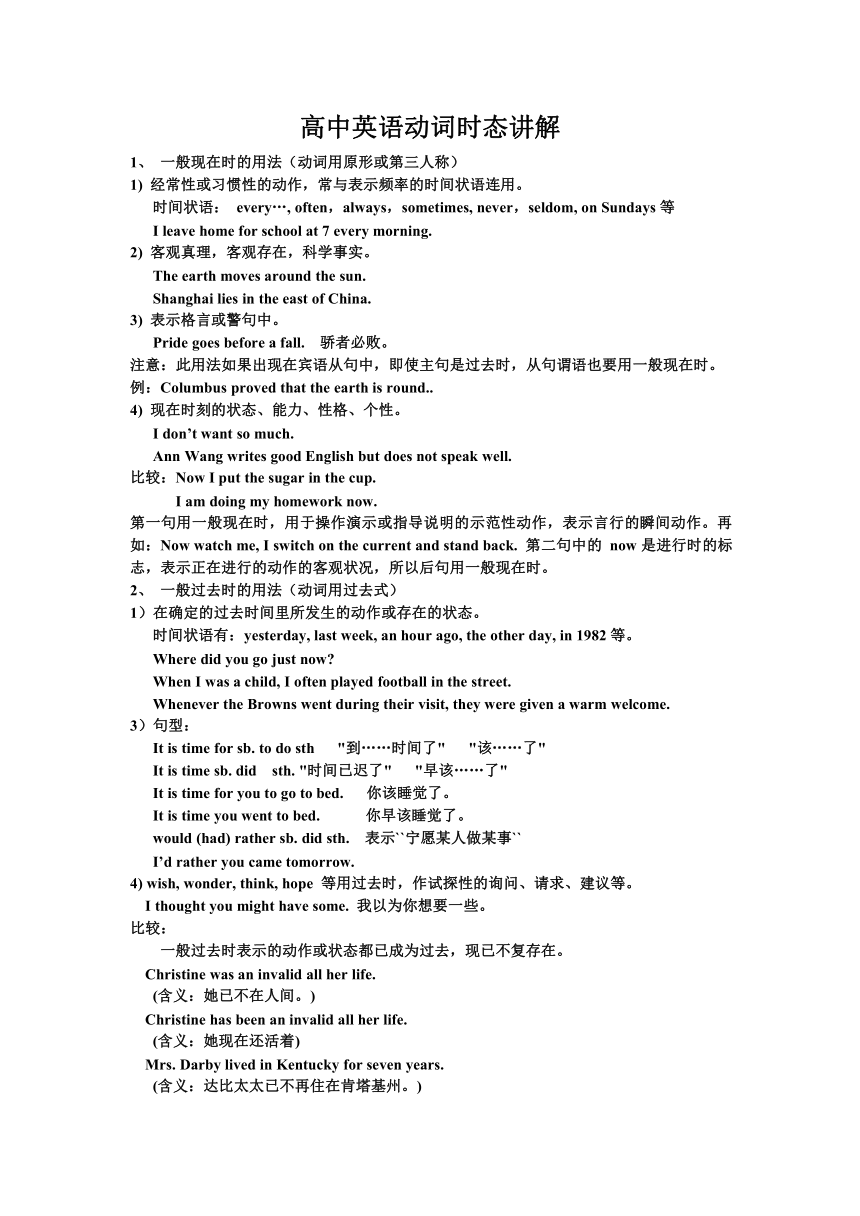 高中英语动词时态讲解

1、 一般现在时的用法（动词用原形或第三人称）

1) 经常性或习惯性的动作，常与表示频率的时间状语连用。

时间状语： every…, often，always，sometimes, never，seldom, on Sundays 等

I leave home for school at 7 every morning.

2) 客观真理，客观存在，科学事实。

The earth moves around the sun.

Shanghai lies in the east of China.

3) 表示格言或警句中。

Pride goes before a fall. 骄者必败。

注意：此用法如果出现在宾语从句中，即使主句是过去时，从句谓语也要用一般现在时。

例：Columbus proved that the earth is round..

4) 现在时刻的状态、能力、性格、个性。

I don't want so much.

Ann Wang writes good English but does not speak well.

比较：Now I put the sugar in the cup.

I am doing my homework now.

第一句用一般现在时，用于操作演示或指导说明的示范性动作，表示言行的瞬间动作。再如：Now watch me, I switch on the current and stand back. 第二句中的 now 是进行时的标志，表示正在进行的动作的客观状况，所以后句用一般现在时。

2、 一般过去时的用法（动词用过去式）

1）在确定的过去时间里所发生的动作或存在的状态。

时间状语有：yesterday, last week, an hour ago, the other day, in 1982 等。

Where did you go just now?

When I was a child, I often played football in the street.

Whenever the Browns went during their visit, they were given a warm welcome.

3）句型：

It is time for sb. to do sth "到……时间了" "该……了"

It is time sb. did sth. "时间已迟了" "早该……了"

It is time for you to go to bed. 你该睡觉了。

It is time you went to bed. 你早该睡觉了。

would (had) rather sb. did sth. 表示``宁愿某人做某事``

I'd rather you came tomorrow.

4) wish, wonder, think, hope 等用过去时，作试探性的询问、请求、建议等。

I thought you might have some. 我以为你想要一些。

比较：

一般过去时表示的动作或状态都已成为过去，现已不复存在。

Christine was an invalid all her life.

(含义：她已不在人间。)

Christine has been an invalid all her life.

(含义：她现在还活着)

Mrs. Darby lived in Kentucky for seven years.

(含义：达比太太已不再住在肯塔基州。)